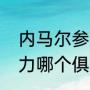 内马尔参
力哪个俱